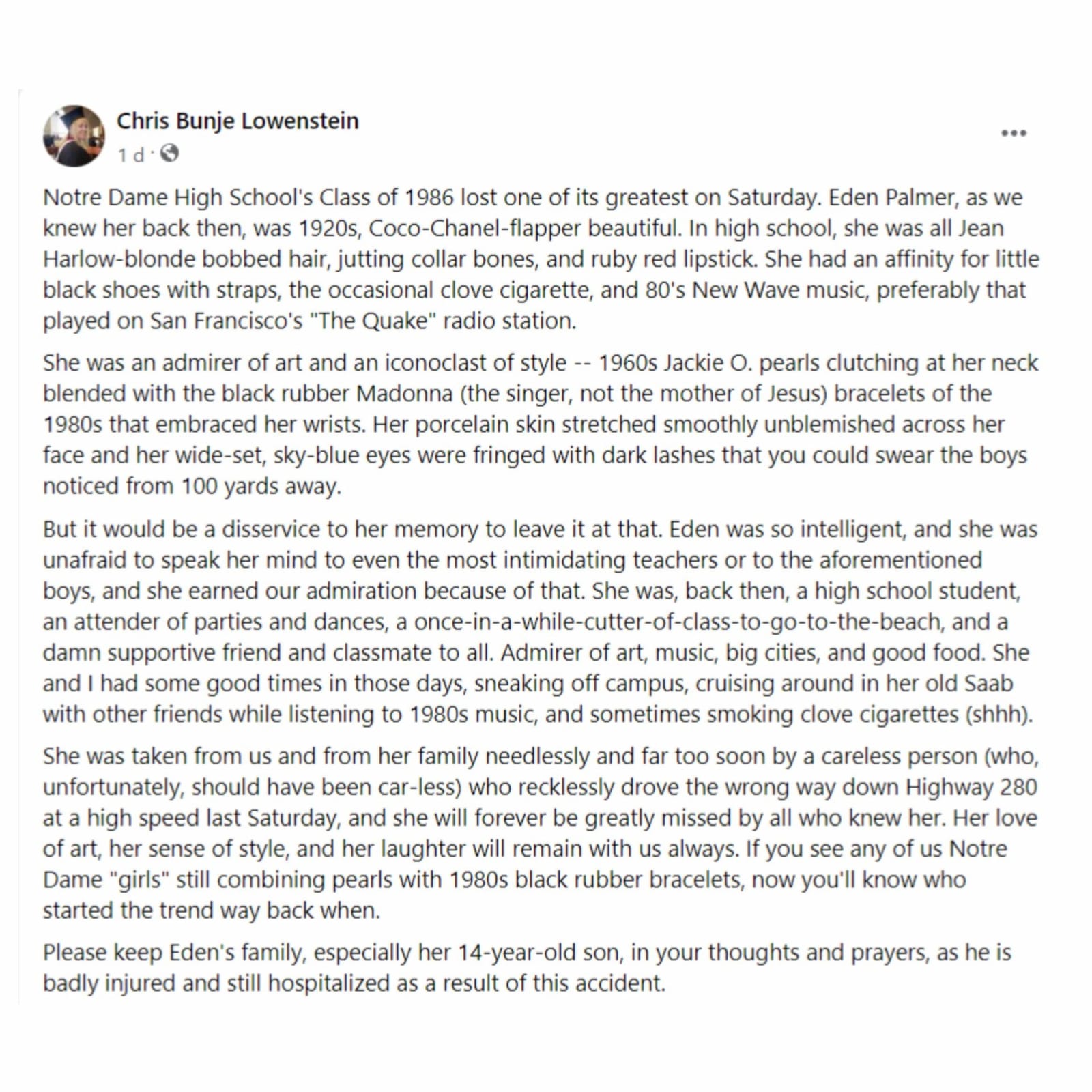 Chris Bunje Lowenstein
1 d ·

...

Notre Dame High School's Class of 1986 lost one of its greatest on Saturday. Eden Palmer, as we knew her back then, was 1920s, Coco-Chanel-flapper beautiful. In high school, she was all Jean Harlow-blonde bobbed hair, jutting collar bones, and ruby red lipstick. She had an affinity for little black shoes with straps, the occasional clove cigarette, and 80's New Wave music, preferably that played on San Francisco's "The Quake" radio station.

She was an admirer of art and an iconoclast of style -- 1960s Jackie O. pearls clutching at her neck blended with the black rubber Madonna (the singer, not the mother of Jesus) bracelets of the 1980s that embraced her wrists. Her porcelain skin stretched smoothly unblemished across her face and her wide-set, sky-blue eyes were fringed with dark lashes that you could swear the boys noticed from 100 yards away.

But it would be a disservice to her memory to leave it at that. Eden was so intelligent, and she was unafraid to speak her mind to even the most intimidating teachers or to the aforementioned boys, and she earned our admiration because of that. She was, back then, a high school student, an attender of parties and dances, a once-in-a-while-cutter-of-class-to-go-to-the-beach, and a damn supportive friend and classmate to all. Admirer of art, music, big cities, and good food. She and I had some good times in those days, sneaking off campus, cruising around in her old Saab with other friends while listening to 1980s music, and sometimes smoking clove cigarettes (shhh).

She was taken from us and from her family needlessly and far too soon by a careless person (who, unfortunately, should have been car-less) who recklessly drove the wrong way down Highway 280 at a high speed last Saturday, and she will forever be greatly missed by all who knew her. Her love of art, her sense of style, and her laughter will remain with us always. If you see any of us Notre Dame "girls" still combining pearls with 1980s black rubber bracelets, now you'll know who started the trend way back when.

Please keep Eden's family, especially her 14-year-old son, in your thoughts and prayers, as he is badly injured and still hospitalized as a result of this accident.